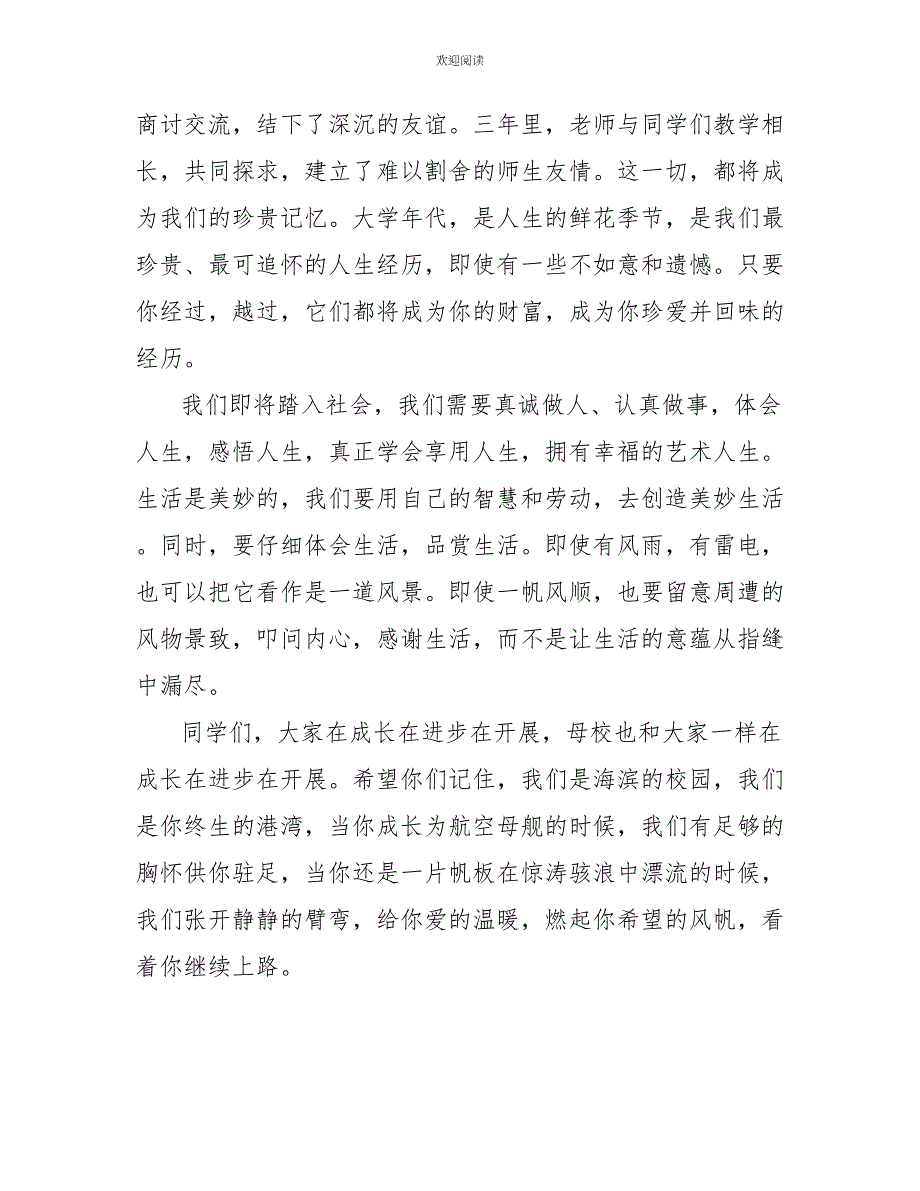 欢迎阅读

商讨交流，结下了深沉的友谊。三年里，老师与同学们教学相长，共同探求，建立了难以割舍的师生友情。这一切，都将成为我们的珍贵记忆。大学年代，是人生的鲜花季节，是我们最珍贵、最可追怀的人生经历，即使有一些不如意和遗憾。只要你经过，越过，它们都将成为你的财富，成为你珍爱并回味的经历。

我们即将踏入社会，我们需要真诚做人、认真做事，体会人生，感悟人生，真正学会享用人生，拥有幸福的艺术人生。生活是美妙的，我们要用自己的智慧和劳动，去创造美妙生活。同时，要仔细体会生活，品赏生活。即使有风雨，有雷电，也可以把它看作是一道风景。即使一帆风顺，也要留意周遭的风物景致，叩问内心，感谢生活，而不是让生活的意蕴从指缝中漏尽。

同学们，大家在成长在进步在开展，母校也和大家一样在成长在进步在开展。希望你们记住，我们是海滨的校园，我们是你终生的港湾，当你成长为航空母舰的时候，我们有足够的胸怀供你驻足，当你还是一片帆板在惊涛骇浪中漂流的时候，我们张开静静的臂弯，给你爱的温暖，燃起你希望的风帆，看着你继续上路。